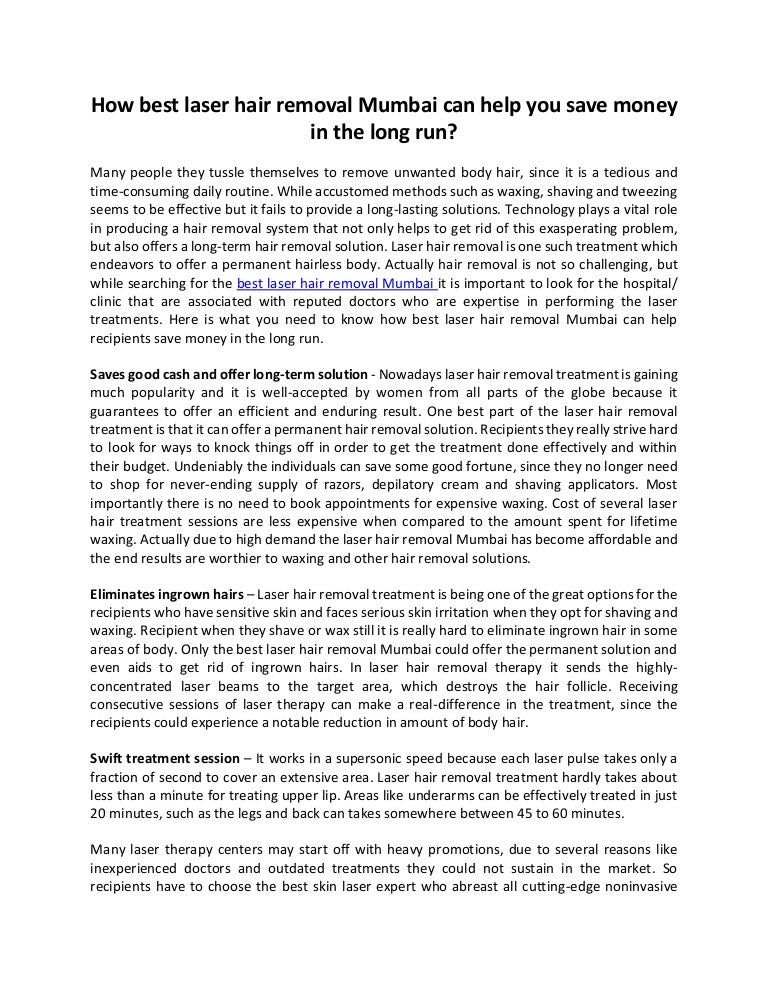 How best laser hair removal Mumbai can help you save money in the long run?

Many people they tussle themselves to remove unwanted body hair, since it is a tedious and time-consuming daily routine. While accustomed methods such as waxing, shaving and tweezing seems to be effective but it fails to provide a long-lasting solutions. Technology plays a vital role in producing a hair removal system that not only helps to get rid of this exasperating problem, but also offers a long-term hair removal solution. Laser hair removal is one such treatment which endeavors to offer a permanent hairless body. Actually hair removal is not so challenging, but while searching for the best laser hair removal Mumbai it is important to look for the hospital/ clinic that are associated with reputed doctors who are expertise in performing the laser treatments. Here is what you need to know how best laser hair removal Mumbai can help recipients save money in the long run.

Saves good cash and offer long-term solution - Nowadays laser hair removal treatment is gaining much popularity and it is well-accepted by women from all parts of the globe because it guarantees to offer an efficient and enduring result. One best part of the laser hair removal treatment is that it can offer a permanent hair removal solution. Recipients they really strive hard to look for ways to knock things off in order to get the treatment done effectively and within their budget. Undeniably the individuals can save some good fortune, since they no longer need to shop for never-ending supply of razors, depilatory cream and shaving applicators. Most importantly there is no need to book appointments for expensive waxing. Cost of several laser hair treatment sessions are less expensive when compared to the amount spent for lifetime waxing. Actually due to high demand the laser hair removal Mumbai has become affordable and the end results are worthier to waxing and other hair removal solutions.

Eliminates ingrown hairs – Laser hair removal treatment is being one of the great options for the recipients who have sensitive skin and faces serious skin irritation when they opt for shaving and waxing. Recipient when they shave or wax still it is really hard to eliminate ingrown hair in some areas of body. Only the best laser hair removal Mumbai could offer the permanent solution and even aids to get rid of ingrown hairs. In laser hair removal therapy it sends the highly-concentrated laser beams to the target area, which destroys the hair follicle. Receiving consecutive sessions of laser therapy can make a real-difference in the treatment, since the recipients could experience a notable reduction in amount of body hair.

Swift treatment session – It works in a supersonic speed because each laser pulse takes only a fraction of second to cover an extensive area. Laser hair removal treatment hardly takes about less than a minute for treating upper lip. Areas like underarms can be effectively treated in just 20 minutes, such as the legs and back can takes somewhere between 45 to 60 minutes.

Many laser therapy centers may start off with heavy promotions, due to several reasons like inexperienced doctors and outdated treatments they could not sustain in the market. So recipients have to choose the best skin laser expert who abreast all cutting-edge noninvasive